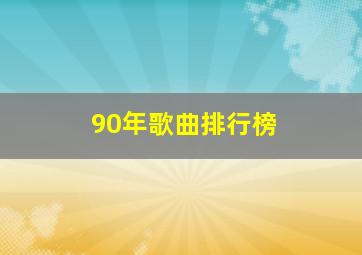 90年歌曲排行榜